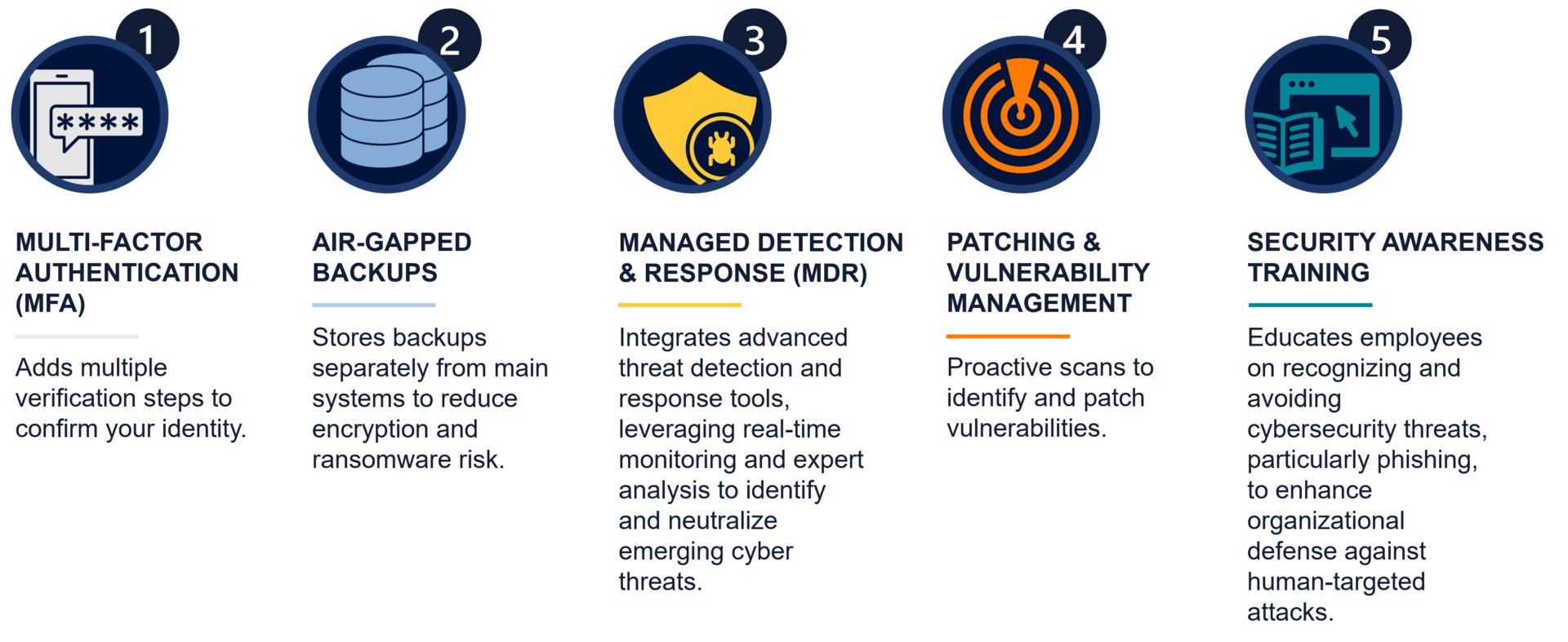 1

****

MULTI-FACTOR AUTHENTICATION (MFA)

Adds multiple verification steps to confirm your identity.

2

AIR-GAPPED BACKUPS

Stores backups separately from main systems to reduce encryption and ransomware risk.

3

MANAGED DETECTION & RESPONSE (MDR)

Integrates advanced threat detection and response tools, leveraging real-time monitoring and expert analysis to identify and neutralize emerging cyber threats.

4

PATCHING & VULNERABILITY MANAGEMENT

Proactive scans to identify and patch vulnerabilities.

5

SECURITY AWARENESS TRAINING

Educates employees on recognizing and avoiding cybersecurity threats, particularly phishing, to enhance organizational defense against human-targeted attacks.